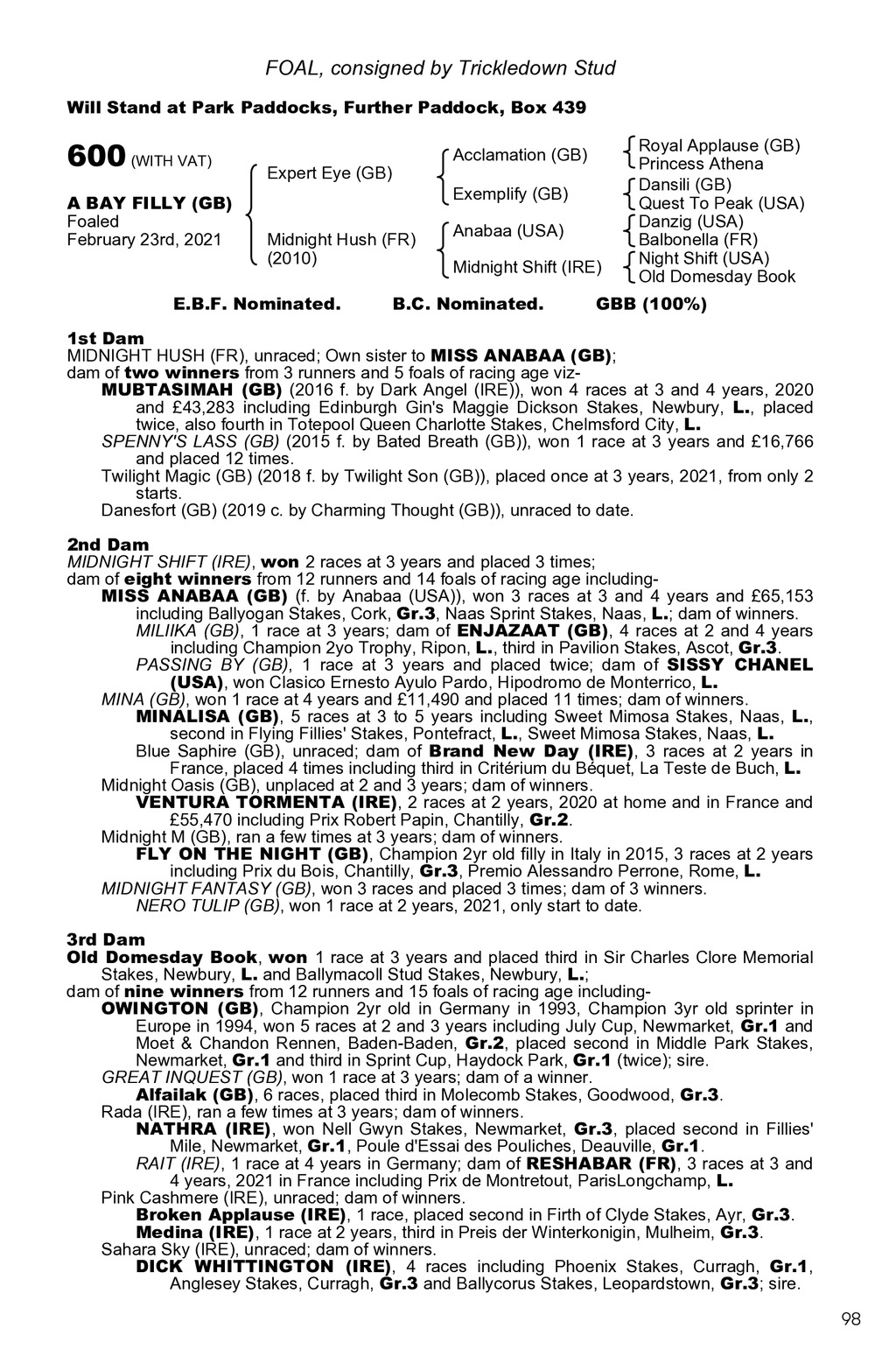 FOAL, consigned by Trickledown Stud

Will Stand at Park Paddocks, Further Paddock, Box 439

600 (WITH VAT)

A BAY FILLY (GB)
Foaled
February 23rd, 2021

Expert Eye (GB)

Midnight Hush (FR)
(2010)

Acclamation (GB)
Exemplify (GB)
Anabaa (USA)
Midnight Shift (IRE)

Royal Applause (GB)
Princess Athena
Dansili (GB)
Quest To Peak (USA)
Danzig (USA)
Balbonella (FR)
Night Shift (USA)
Old Domesday Book

E.B.F. Nominated. B.C. Nominated. GBB (100%)

1st Dam
MIDNIGHT HUSH (FR), unraced; Own sister to MISS ANABAA (GB);
dam of two winners from 3 runners and 5 foals of racing age viz-
MUBTASIMAH (GB) (2016 f. by Dark Angel (IRE)), won 4 races at 3 and 4 years, 2020 and £43,283 including Edinburgh Gin's Maggie Dickson Stakes, Newbury, L., placed twice, also fourth in Totepool Queen Charlotte Stakes, Chelmsford City, L.
SPENNY'S LASS (GB) (2015 f. by Bated Breath (GB)), won 1 race at 3 years and £16,766 and placed 12 times.
Twilight Magic (GB) (2018 f. by Twilight Son (GB)), placed once at 3 years, 2021, from only 2 starts.
Danesfort (GB) (2019 c. by Charming Thought (GB)), unraced to date.

2nd Dam
MIDNIGHT SHIFT (IRE), won 2 races at 3 years and placed 3 times;
dam of eight winners from 12 runners and 14 foals of racing age including-
MISS ANABAA (GB) (f. by Anabaa (USA)), won 3 races at 3 and 4 years and £65,153 including Ballyogan Stakes, Cork, Gr.3, Naas Sprint Stakes, Naas, L.; dam of winners.
MILIIKA (GB), 1 race at 3 years; dam of ENJAZAAT (GB), 4 races at 2 and 4 years including Champion 2yo Trophy, Ripon, L., third in Pavilion Stakes, Ascot, Gr.3.
PASSING BY (GB), 1 race at 3 years and placed twice; dam of SISSY CHANEL (USA), won Clasico Ernesto Ayulo Pardo, Hipodromo de Monterrico, L.
MINA (GB), won 1 race at 4 years and £11,490 and placed 11 times; dam of winners.
MINALISA (GB), 5 races at 3 to 5 years including Sweet Mimosa Stakes, Naas, L., second in Flying Fillies' Stakes, Pontefract, L., Sweet Mimosa Stakes, Naas, L.
Blue Saphire (GB), unraced; dam of Brand New Day (IRE), 3 races at 2 years in France, placed 4 times including third in Critérium du Béquet, La Teste de Buch, L.
Midnight Oasis (GB), unplaced at 2 and 3 years; dam of winners.
VENTURA TORMENTA (IRE), 2 races at 2 years, 2020 at home and in France and £55,470 including Prix Robert Papin, Chantilly, Gr.2.
Midnight M (GB), ran a few times at 3 years; dam of winners.
FLY ON THE NIGHT (GB), Champion 2yr old filly in Italy in 2015, 3 races at 2 years including Prix du Bois, Chantilly, Gr.3, Premio Alessandro Perrone, Rome, L.
MIDNIGHT FANTASY (GB), won 3 races and placed 3 times; dam of 3 winners.
NERO TULIP (GB), won 1 race at 2 years, 2021, only start to date.

3rd Dam
Old Domesday Book, won 1 race at 3 years and placed third in Sir Charles Clore Memorial Stakes, Newbury, L. and Ballymacoll Stud Stakes, Newbury, L.;
dam of nine winners from 12 runners and 15 foals of racing age including-
OWINGTON (GB), Champion 2yr old in Germany in 1993, Champion 3yr old sprinter in Europe in 1994, won 5 races at 2 and 3 years including July Cup, Newmarket, Gr.1 and Moet & Chandon Rennen, Baden-Baden, Gr.2, placed second in Middle Park Stakes, Newmarket, Gr.1 and third in Sprint Cup, Haydock Park, Gr.1 (twice); sire.
GREAT INQUEST (GB), won 1 race at 3 years; dam of a winner.
Alfailak (GB), 6 races, placed third in Molecomb Stakes, Goodwood, Gr.3.
Rada (IRE), ran a few times at 3 years; dam of winners.
NATHRA (IRE), won Nell Gwyn Stakes, Newmarket, Gr.3, placed second in Fillies' Mile, Newmarket, Gr.1, Poule d'Essai des Pouliches, Deauville, Gr.1.
RAIT (IRE), 1 race at 4 years in Germany; dam of RESHABAR (FR), 3 races at 3 and 4 years, 2021 in France including Prix de Montretout, ParisLongchamp, L.
Pink Cashmere (IRE), unraced; dam of winners.
Broken Applause (IRE), 1 race, placed second in Firth of Clyde Stakes, Ayr, Gr.3.
Medina (IRE), 1 race at 2 years, third in Preis der Winterkonigin, Mulheim, Gr.3.
Sahara Sky (IRE), unraced; dam of winners.
DICK WHITTINGTON (IRE), 4 races including Phoenix Stakes, Curragh, Gr.1, Anglesey Stakes, Curragh, Gr.3 and Ballycorus Stakes, Leopardstown, Gr.3; sire.

98